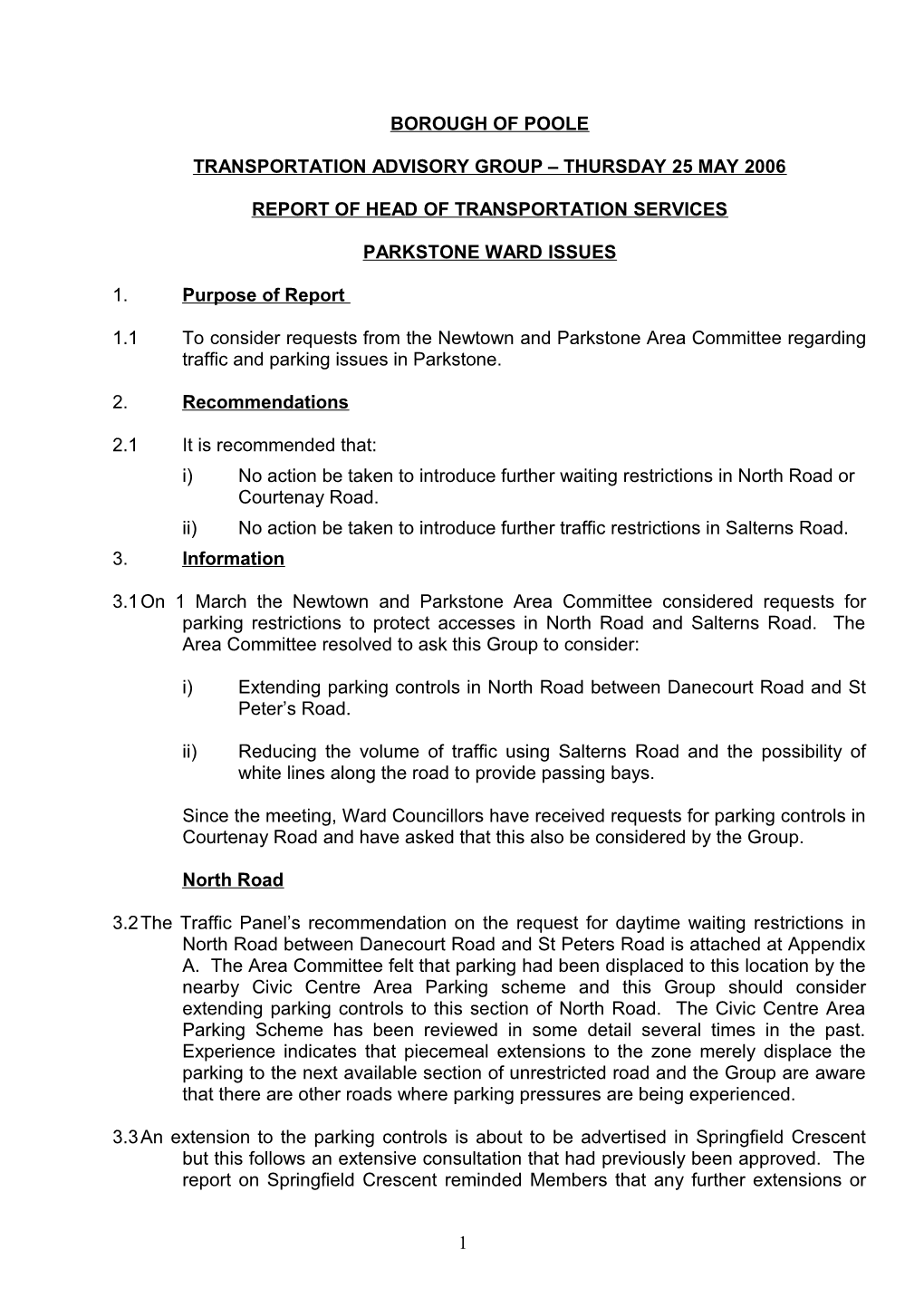 BOROUGH OF POOLE

TRANSPORTATION ADVISORY GROUP – THURSDAY 25 MAY 2006

REPORT OF HEAD OF TRANSPORTATION SERVICES

PARKSTONE WARD ISSUES

1. Purpose of Report

1.1 To consider requests from the Newtown and Parkstone Area Committee regarding traffic and parking issues in Parkstone.

2. Recommendations

2.1 It is recommended that:
i) No action be taken to introduce further waiting restrictions in North Road or Courtenay Road.
ii) No action be taken to introduce further traffic restrictions in Salterns Road.

3. Information

3.1 On 1 March the Newtown and Parkstone Area Committee considered requests for parking restrictions to protect accesses in North Road and Salterns Road. The Area Committee resolved to ask this Group to consider:

i) Extending parking controls in North Road between Danecourt Road and St Peter's Road.

ii) Reducing the volume of traffic using Salterns Road and the possibility of white lines along the road to provide passing bays.

Since the meeting, Ward Councillors have received requests for parking controls in Courtenay Road and have asked that this also be considered by the Group.

North Road

3.2 The Traffic Panel's recommendation on the request for daytime waiting restrictions in North Road between Danecourt Road and St Peters Road is attached at Appendix A. The Area Committee felt that parking had been displaced to this location by the nearby Civic Centre Area Parking scheme and this Group should consider extending parking controls to this section of North Road. The Civic Centre Area Parking Scheme has been reviewed in some detail several times in the past. Experience indicates that piecemeal extensions to the zone merely displace the parking to the next available section of unrestricted road and the Group are aware that there are other roads where parking pressures are being experienced.

3.3 An extension to the parking controls is about to be advertised in Springfield Crescent but this follows an extensive consultation that had previously been approved. The report on Springfield Crescent reminded Members that any further extensions or

1